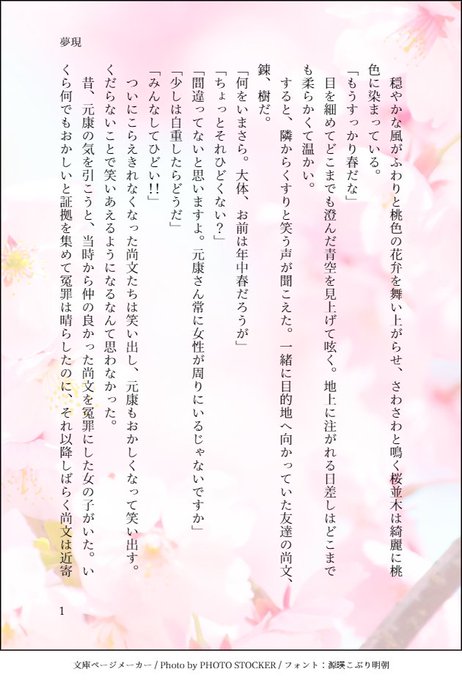 夢現

穏やかな風がふわりと桃色の花弁を舞い上がらせ、さわさわと鳴く桜並木は綺麗に桃色に染まっている。

「もうすっかり春だな」

目を細めてどこまでも澄んだ青空を見上げて呟く。地上に注がれる日差しはどこまでも柔らかくて温かい。

すると、隣からくすりと笑う声が聞こえた。一緒に目的地へ向かっていた友達の尚文、錬、樹だ。

「何をいまさら。大体、お前は年中春だろうが」

「ちょっとそれひどくない？」

「間違ってないと思いますよ。元康さん常に女性が周りにいるじゃないですか」

「少しは自重したらどうだ」

「みんなしてひどい!!」

ついにこらえきれなくなった尚文たちは笑い出し、元康もおかしくなって笑い出す。

くだらないことで笑いあえるようになるなんて思わなかった。

昔、元康の気を引こうと、当時から仲の良かった尚文を冤罪にした女の子がいた。いくら何でもおかしいと証拠を集めて冤罪は晴らしたのに、それ以降しばらく尚文は近寄

1

文庫ページメーカー / Photo by PHOTO STOCKER / フォント：源暎こぶり明朝